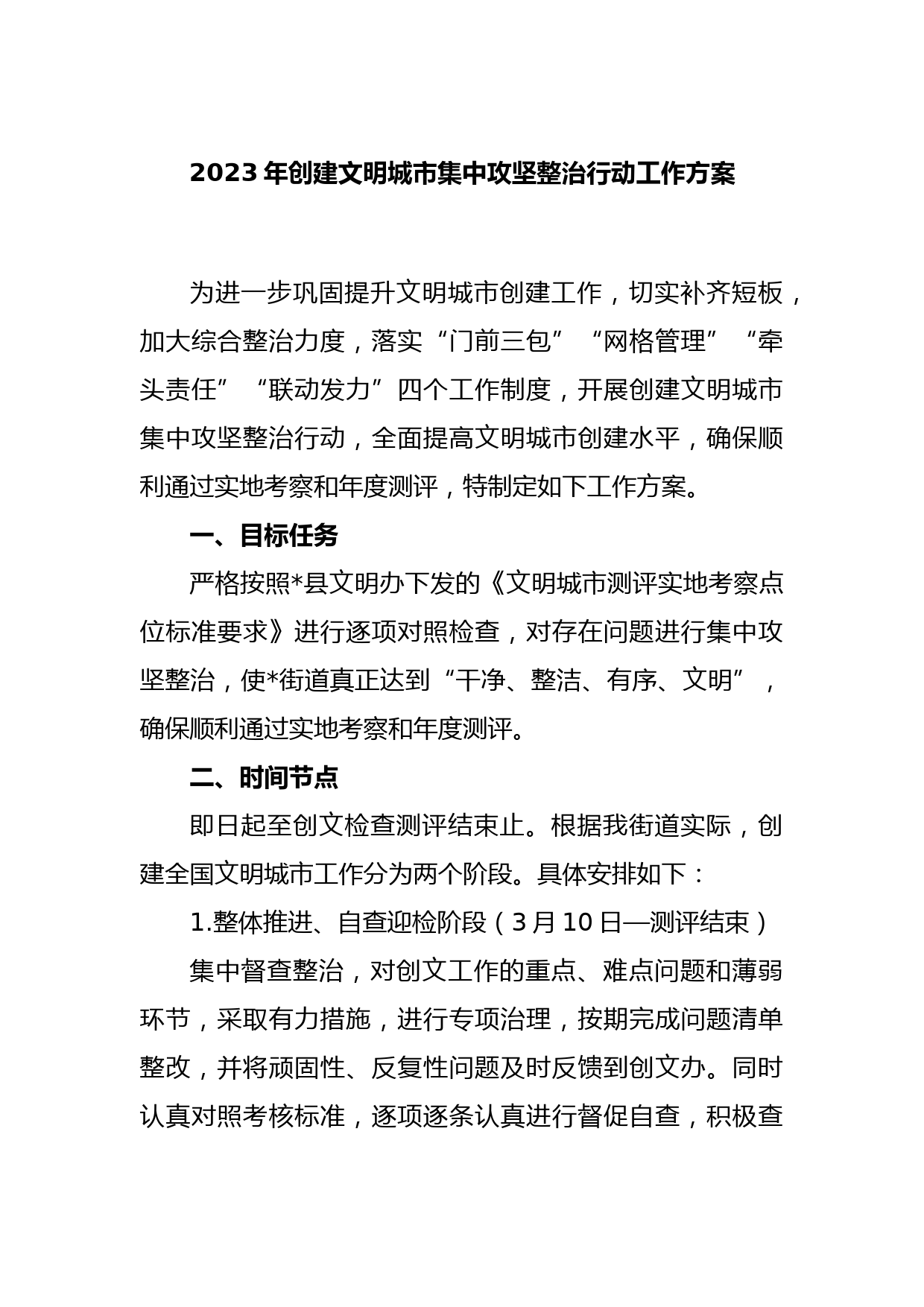 2023 年创建文明城市集中攻坚整治行动工作方案

为进一步巩固提升文明城市创建工作，切实补齐短板，加大综合整治力度，落实“门前三包”“网格管理”“牵头责任”“联动发力”四个工作制度，开展创建文明城市集中攻坚整治行动，全面提高文明城市创建水平，确保顺利通过实地考察和年度测评，特制定如下工作方案。

一、目标任务

严格按照*县文明办下发的《文明城市测评实地考察点位标准要求》进行逐项对照检查，对存在问题进行集中攻坚整治，使*街道真正达到“干净、整洁、有序、文明”，确保顺利通过实地考察和年度测评。

二、时间节点

即日起至创文检查测评结束止。根据我街道实际，创建全国文明城市工作分为两个阶段。具体安排如下：

1.整体推进、自查迎检阶段（3 月 10 日—测评结束）

集中督查整治，对创文工作的重点、难点问题和薄弱环节，采取有力措施，进行专项治理，按期完成问题清单整改，并将顽固性、反复性问题及时反馈到创文办。同时认真对照考核标准，逐项逐条认真进行督促自查，积极查